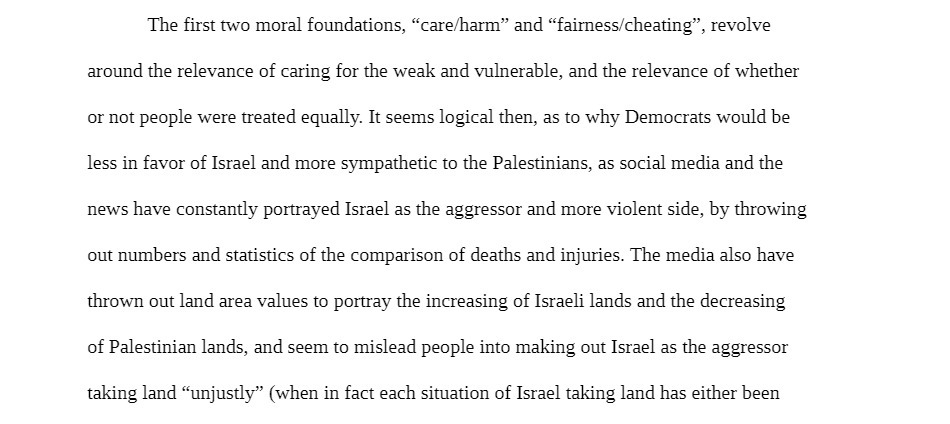 The first two moral foundations, "care/harm" and "fairness/cheating", revolve around the relevance of caring for the weak and vulnerable, and the relevance of whether or not people were treated equally. It seems logical then, as to why Democrats would be less in favor of Israel and more sympathetic to the Palestinians, as social media and the news have constantly portrayed Israel as the aggressor and more violent side, by throwing out numbers and statistics of the comparison of deaths and injuries. The media also have thrown out land area values to portray the increasing of Israeli lands and the decreasing of Palestinian lands, and seem to mislead people into making out Israel as the aggressor taking land "unjustly" (when in fact each situation of Israel taking land has either been